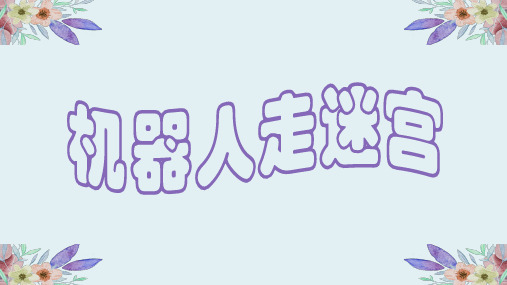 机器人走迷宫